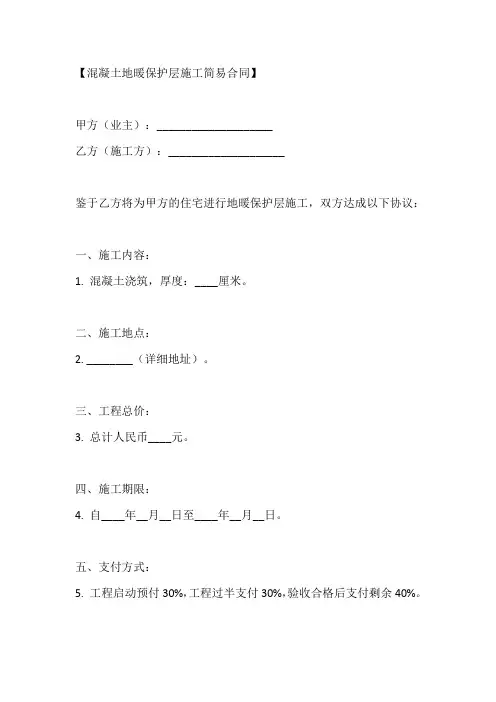 【混凝土地暖保护层施工简易合同】

甲方（业主）：____________________

乙方（施工方）：____________________

鉴于乙方将为甲方的住宅进行地暖保护层施工，双方达成以下协议：

一、施工内容：

1. 混凝土浇筑，厚度：____厘米。

二、施工地点：

2. ________（详细地址）。

三、工程总价：

3. 总计人民币____元。

四、施工期限：

4. 自____年__月__日至____年__月__日。

五、支付方式：

5. 工程启动预付 30%，工程过半支付 30%，验收合格后支付剩余 40%。